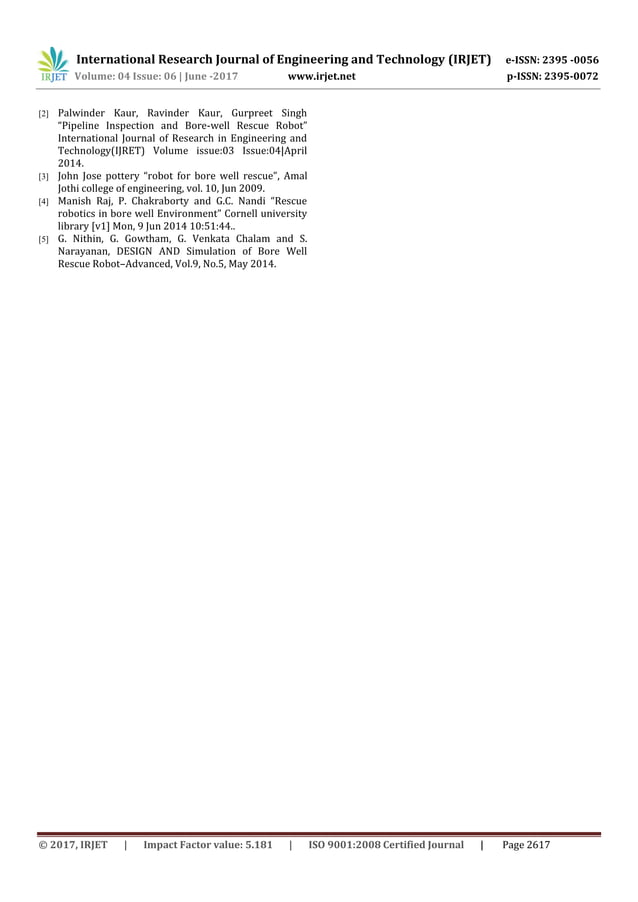 IRJET International Research Journal of Engineering and Technology (IRJET) e-ISSN: 2395 -0056
Volume: 04 Issue: 06 | June -2017 www.irjet.net p-ISSN: 2395-0072

[2] Palwinder Kaur, Ravinder Kaur, Gurpreet Singh "Pipeline Inspection and Bore-well Rescue Robot" International Journal of Research in Engineering and Technology(IJRET) Volume issue:03 Issue:04|April 2014.

[3] John Jose pottery "robot for bore well rescue", Amal Jothi college of engineering, vol. 10, Jun 2009.

[4] Manish Raj, P. Chakraborty and G.C. Nandi "Rescue robotics in bore well Environment" Cornell university library [v1] Mon, 9 Jun 2014 10:51:44..

[5] G. Nithin, G. Gowtham, G. Venkata Chalam and S. Narayanan, DESIGN AND Simulation of Bore Well Rescue Robot–Advanced, Vol.9, No.5, May 2014.

© 2017, IRJET | Impact Factor value: 5.181 | ISO 9001:2008 Certified Journal | Page 2617